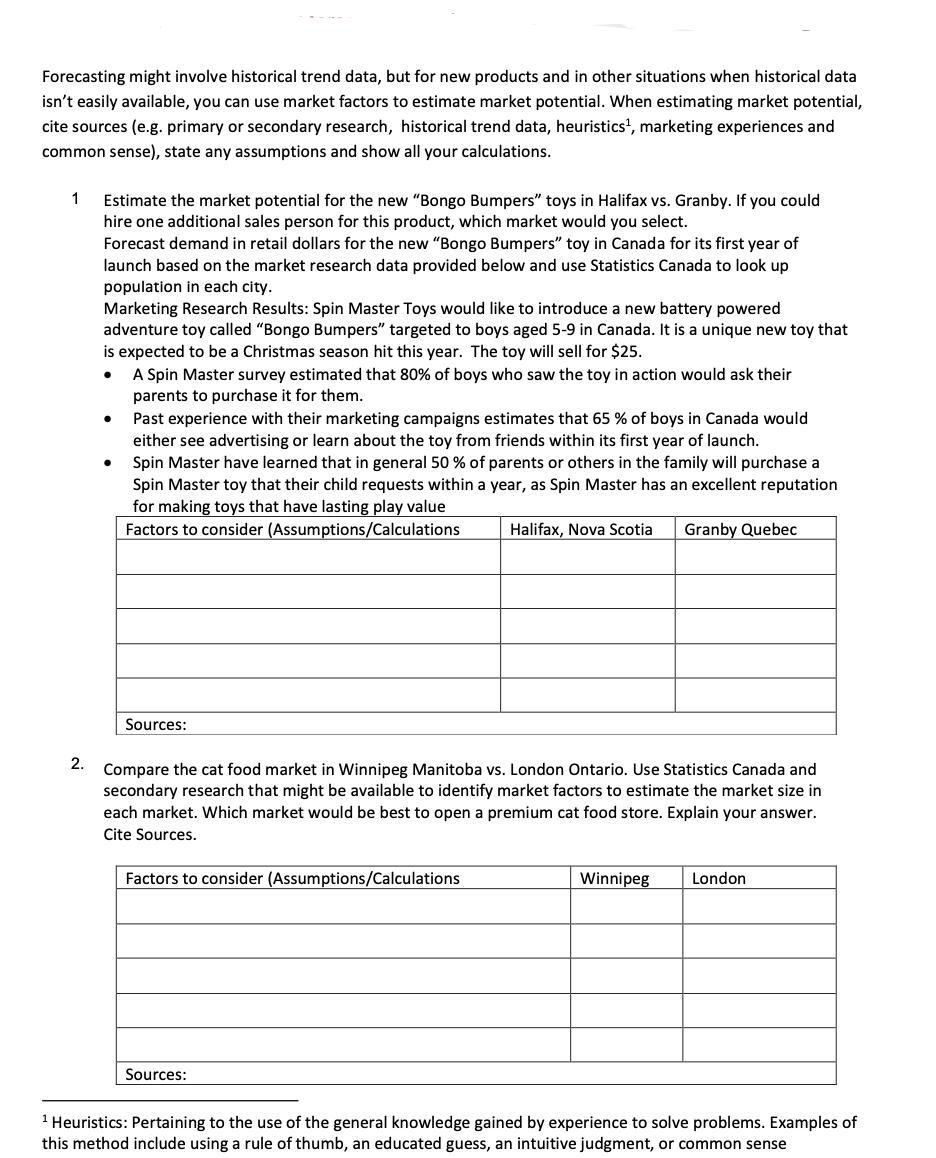 Forecasting might involve historical trend data, but for new products and in other situations when historical data isn't easily available, you can use market factors to estimate market potential. When estimating market potential, cite sources (e.g. primary or secondary research, historical trend data, heuristics$^1$, marketing experiences and common sense), state any assumptions and show all your calculations.

1 Estimate the market potential for the new "Bongo Bumpers" toys in Halifax vs. Granby. If you could hire one additional sales person for this product, which market would you select.
Forecast demand in retail dollars for the new "Bongo Bumpers" toy in Canada for its first year of launch based on the market research data provided below and use Statistics Canada to look up population in each city.
Marketing Research Results: Spin Master Toys would like to introduce a new battery powered adventure toy called "Bongo Bumpers" targeted to boys aged 5-9 in Canada. It is a unique new toy that is expected to be a Christmas season hit this year. The toy will sell for $25.
• A Spin Master survey estimated that 80% of boys who saw the toy in action would ask their parents to purchase it for them.
• Past experience with their marketing campaigns estimates that 65 % of boys in Canada would either see advertising or learn about the toy from friends within its first year of launch.
• Spin Master have learned that in general 50 % of parents or others in the family will purchase a Spin Master toy that their child requests within a year, as Spin Master has an excellent reputation for making toys that have lasting play value

| Factors to consider (Assumptions/Calculations | Halifax, Nova Scotia | Granby Quebec |
|---|---|---|
| | | |
| | | |
| | | |
| | | |
| | | |
| Sources: | | |

2. Compare the cat food market in Winnipeg Manitoba vs. London Ontario. Use Statistics Canada and secondary research that might be available to identify market factors to estimate the market size in each market. Which market would be best to open a premium cat food store. Explain your answer. Cite Sources.

| Factors to consider (Assumptions/Calculations | Winnipeg | London |
|---|---|---|
| | | |
| | | |
| | | |
| | | |
| | | |
| Sources: | | |

$^1$ Heuristics: Pertaining to the use of the general knowledge gained by experience to solve problems. Examples of this method include using a rule of thumb, an educated guess, an intuitive judgment, or common sense